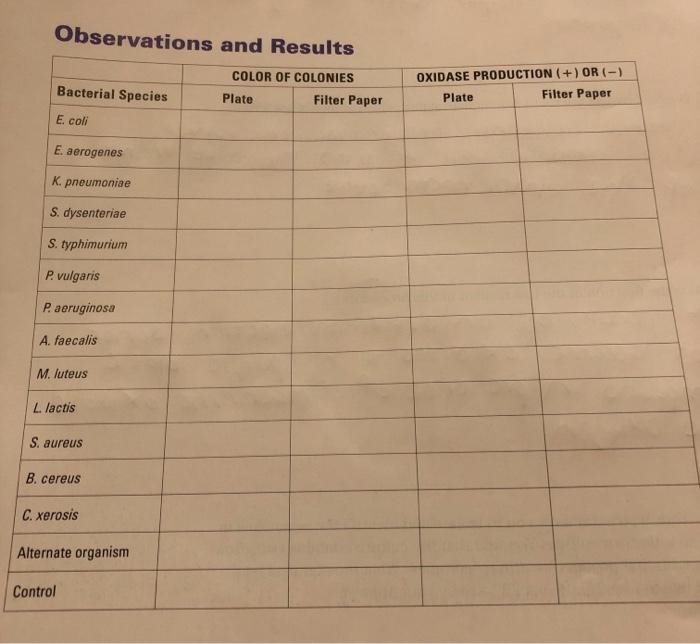 Observations and Results

| | COLOR OF COLONIES | | OXIDASE PRODUCTION (+) OR (−) | |
|---|---|---|---|---|
| Bacterial Species | Plate | Filter Paper | Plate | Filter Paper |
| E. coli | | | | |
| E. aerogenes | | | | |
| K. pneumoniae | | | | |
| S. dysenteriae | | | | |
| S. typhimurium | | | | |
| P. vulgaris | | | | |
| P. aeruginosa | | | | |
| A. faecalis | | | | |
| M. luteus | | | | |
| L. lactis | | | | |
| S. aureus | | | | |
| B. cereus | | | | |
| C. xerosis | | | | |
| Alternate organism | | | | |
| Control | | | | |